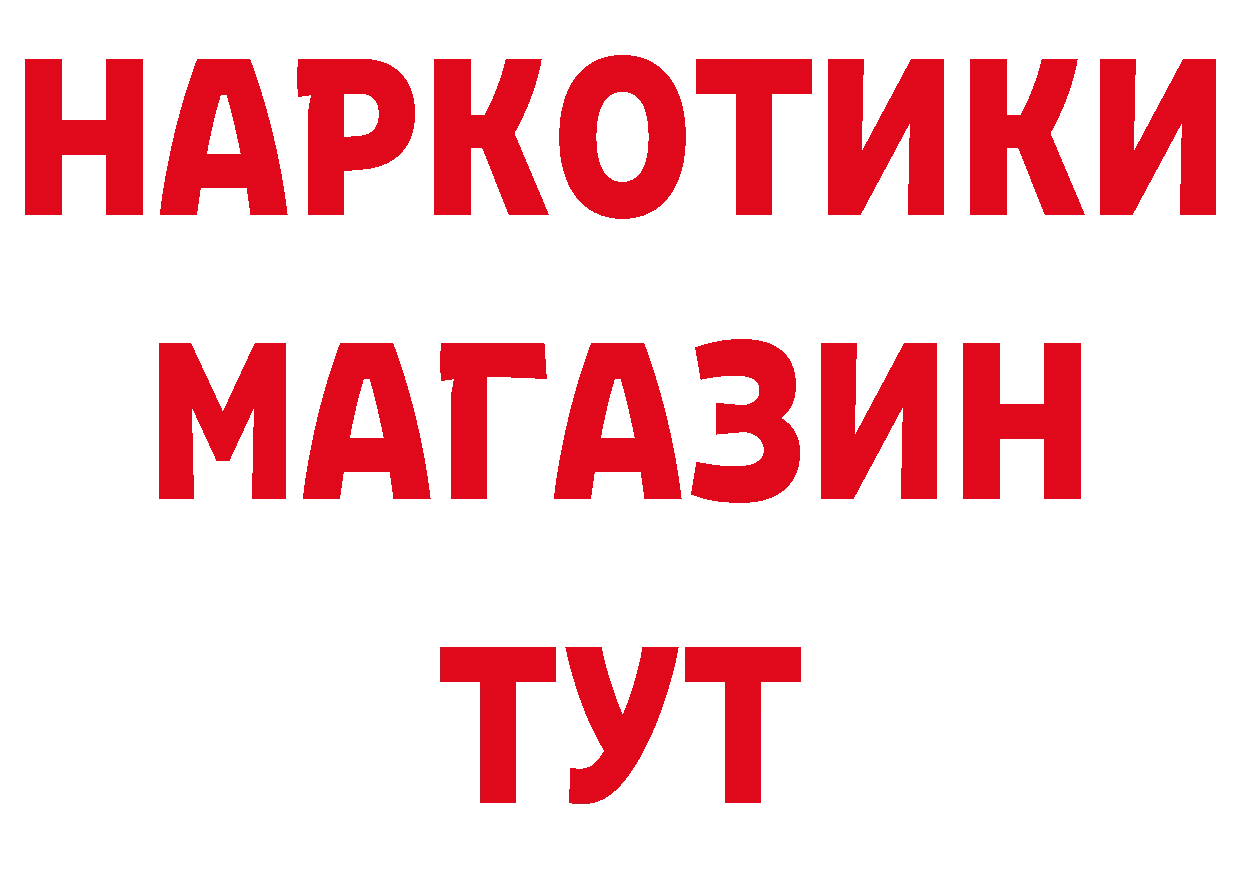 НАРКОТИКИ
МАГАЗИН
ТУТ